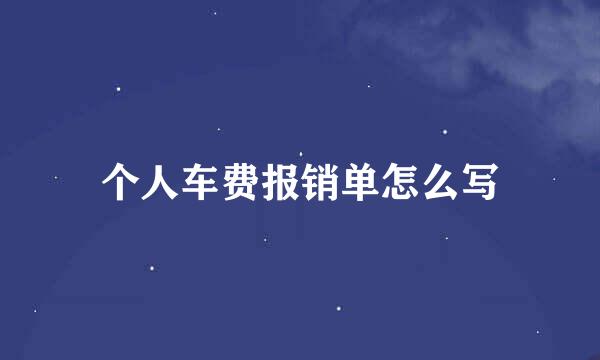 个人车费报销单怎么写